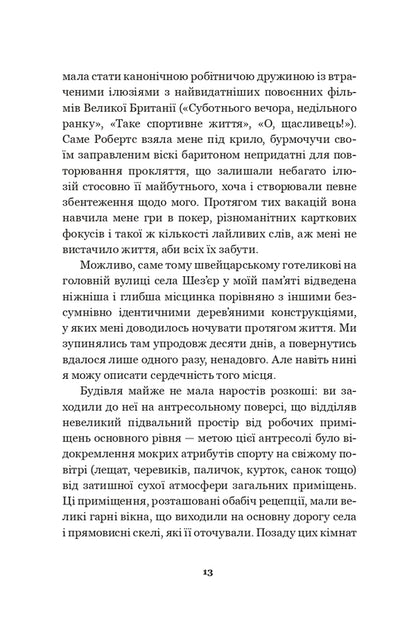 мала стати канонічною робітничою дружиною із втраченими ілюзіями з найвидатніших повоєнних фільмів Великої Британії («Суботнього вечора, недільного ранку», «Таке спортивне життя», «О, щасливець!»). Саме Робертс взяла мене під крило, бурмочучи своїм заправленим віскі баритоном непридатні для повторювання прокляття, що залишали небагато ілюзій стосовно її майбутнього, хоча і створювали певне збентеження щодо мого. Протягом тих вакацій вона навчила мене гри в покер, різноманітних карткових фокусів і такої ж кількості лайливих слів, аж мені не вистачило життя, аби всіх їх забути.

Можливо, саме тому швейцарському готеликові на головній вулиці села Шез'єр у моїй пам'яті відведена ніжніша і глибша місцинка порівняно з іншими безсумнівно ідентичними дерев'яними конструкціями, у яких мені доводилось ночувати протягом життя. Ми зупинялись там упродовж десяти днів, а повернутись вдалося лише одного разу, ненадовго. Але навіть нині я можу описати сердечність того місця.

Будівля майже не мала наростів розкоші: ви заходили до неї на антресольному поверсі, що відділяв невеликий підвальний простір від робочих приміщень основного рівня — метою цієї антресолі було відокремлення мокрих атрибутів спорту на свіжому повітрі (лещат, черевиків, паличок, курток, санок тощо) від затишної сухої атмосфери загальних приміщень. Ці приміщення, розташовані обабіч рецепції, мали великі гарні вікна, що виходили на основну дорогу села і прямовисні скелі, які її оточували. Позаду цих кімнат

13